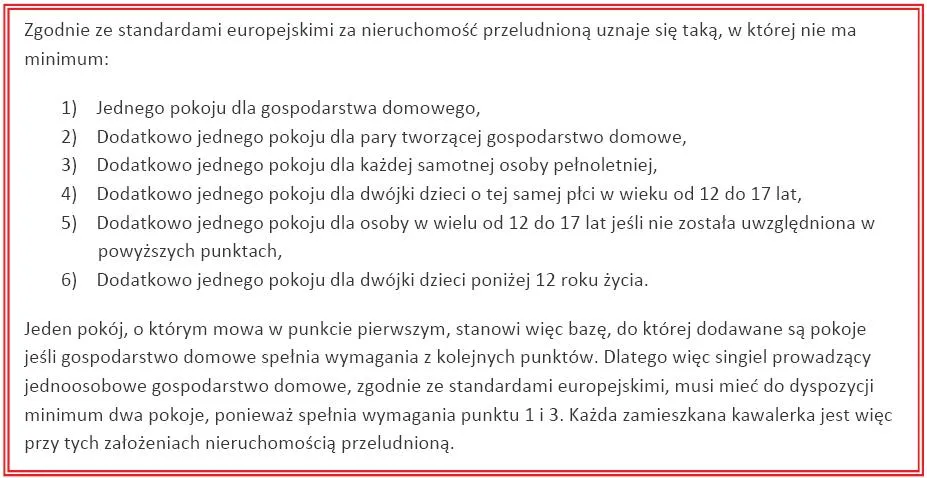 Zgodnie ze standardami europejskimi za nieruchomość przeludnioną uznaje się taką, w której nie ma minimum:

1) Jednego pokoju dla gospodarstwa domowego,
2) Dodatkowo jednego pokoju dla pary tworzącej gospodarstwo domowe,
3) Dodatkowo jednego pokoju dla każdej samotnej osoby pełnoletniej,
4) Dodatkowo jednego pokoju dla dwójki dzieci o tej samej płci w wieku od 12 do 17 lat,
5) Dodatkowo jednego pokoju dla osoby w wielu od 12 do 17 lat jeśli nie została uwzględniona w powyższych punktach,
6) Dodatkowo jednego pokoju dla dwójki dzieci poniżej 12 roku życia.

Jeden pokój, o którym mowa w punkcie pierwszym, stanowi więc bazę, do której dodawane są pokoje jeśli gospodarstwo domowe spełnia wymagania z kolejnych punktów. Dlatego więc singiel prowadzący jednoosobowe gospodarstwo domowe, zgodnie ze standardami europejskimi, musi mieć do dyspozycji minimum dwa pokoje, ponieważ spełnia wymagania punktu 1 i 3. Każda zamieszkana kawalerka jest więc przy tych założeniach nieruchomością przeludnioną.